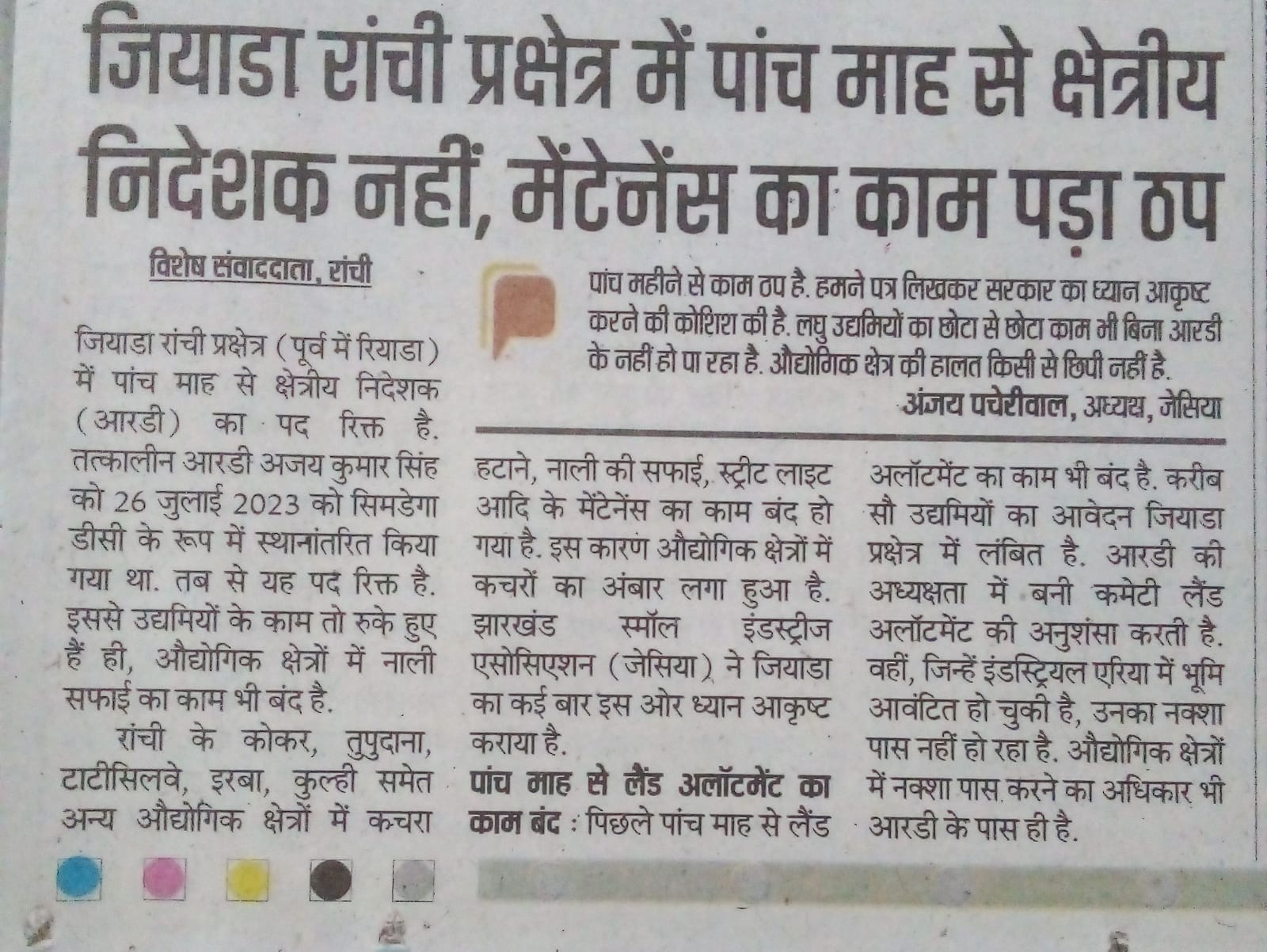 जियाडा रांची प्रक्षेत्र में पांच माह से क्षेत्रीय निदेशक नहीं, मेंटेनेंस का काम पड़ा ठप

विशेष संवाददाता, रांची

पांच महीने से काम ठप है. हमने पत्र लिखकर सरकार का ध्यान आकृष्ट करने की कोशिश की है. लघु उद्यमियों का छोटा से छोटा काम भी बिना आरडी के नहीं हो पा रहा है. औद्योगिक क्षेत्र की हालत किसी से छिपी नहीं है.
अंजय पचेरीवाल, अध्यक्ष, जेसिया

जियाडा रांची प्रक्षेत्र (पूर्व में रियाडा) में पांच माह से क्षेत्रीय निदेशक (आरडी) का पद रिक्त है. तत्कालीन आरडी अजय कुमार सिंह को 26 जुलाई 2023 को सिमडेगा डीसी के रूप में स्थानांतरित किया गया था. तब से यह पद रिक्त है. इससे उद्यमियों के काम तो रुके हुए हैं ही, औद्योगिक क्षेत्रों में नाली सफाई का काम भी बंद है.

रांची के कोकर, तुपुदाना, टाटीसिलवे, इरबा, कुल्ही समेत अन्य औद्योगिक क्षेत्रों में कचरा हटाने, नाली की सफाई, स्ट्रीट लाइट आदि के मेंटेनेंस का काम बंद हो गया है. इस कारण औद्योगिक क्षेत्रों में कचरों का अंबार लगा हुआ है. झारखंड स्मॉल इंडस्ट्रीज एसोसिएशन (जेसिया) ने जियाडा का कई बार इस ओर ध्यान आकृष्ट कराया है.

पांच माह से लैंड अलॉटमेंट का काम बंद : पिछले पांच माह से लैंड अलॉटमेंट का काम भी बंद है. करीब सौ उद्यमियों का आवेदन जियाडा प्रक्षेत्र में लंबित है. आरडी की अध्यक्षता में बनी कमेटी लैंड अलॉटमेंट की अनुशंसा करती है. वहीं, जिन्हें इंडस्ट्रियल एरिया में भूमि आवंटित हो चुकी है, उनका नक्शा पास नहीं हो रहा है. औद्योगिक क्षेत्रों में नक्शा पास करने का अधिकार भी आरडी के पास ही है.